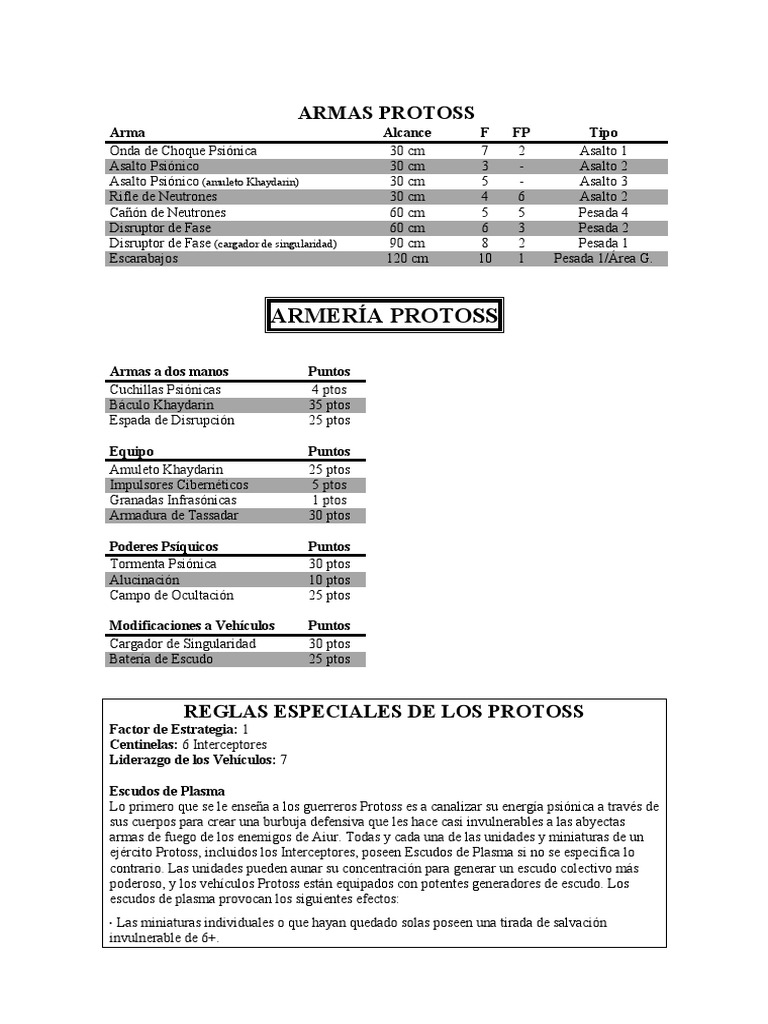 ARMAS PROTOSS

| Arma | Alcance | F | FP | Tipo |
|---|---|---|---|---|
| Onda de Choque Psiónica | 30 cm | 7 | 2 | Asalto 1 |
| Asalto Psiónico | 30 cm | 3 | - | Asalto 2 |
| Asalto Psiónico (amuleto Khaydarin) | 30 cm | 5 | - | Asalto 3 |
| Rifle de Neutrones | 30 cm | 4 | 6 | Asalto 2 |
| Cañón de Neutrones | 60 cm | 5 | 5 | Pesada 4 |
| Disruptor de Fase | 60 cm | 6 | 3 | Pesada 2 |
| Disruptor de Fase (cargador de singularidad) | 90 cm | 8 | 2 | Pesada 1 |
| Escarabajos | 120 cm | 10 | 1 | Pesada 1/Área G. |

ARMERÍA PROTOSS

| Armas a dos manos | Puntos |
|---|---|
| Cuchillas Psiónicas | 4 ptos |
| Báculo Khaydarin | 35 ptos |
| Espada de Disrupción | 25 ptos |

| Equipo | Puntos |
|---|---|
| Amuleto Khaydarin | 25 ptos |
| Impulsores Cibernéticos | 5 ptos |
| Granadas Infrasónicas | 1 ptos |
| Armadura de Tassadar | 30 ptos |

| Poderes Psíquicos | Puntos |
|---|---|
| Tormenta Psiónica | 30 ptos |
| Alucinación | 10 ptos |
| Campo de Ocultación | 25 ptos |

| Modificaciones a Vehículos | Puntos |
|---|---|
| Cargador de Singularidad | 30 ptos |
| Batería de Escudo | 25 ptos |

REGLAS ESPECIALES DE LOS PROTOSS
Factor de Estrategia: 1
Centinelas: 6 Interceptores
Liderazgo de los Vehículos: 7

Escudos de Plasma
Lo primero que se le enseña a los guerreros Protoss es a canalizar su energía psiónica a través de sus cuerpos para crear una burbuja defensiva que les hace casi invulnerables a las abyectas armas de fuego de los enemigos de Aiur. Todas y cada una de las unidades y miniaturas de un ejército Protoss, incluidos los Interceptores, poseen Escudos de Plasma si no se especifica lo contrario. Las unidades pueden aunar su concentración para generar un escudo colectivo más poderoso, y los vehículos Protoss están equipados con potentes generadores de escudo. Los escudos de plasma provocan los siguientes efectos:

· Las miniaturas individuales o que hayan quedado solas poseen una tirada de salvación invulnerable de 6+.